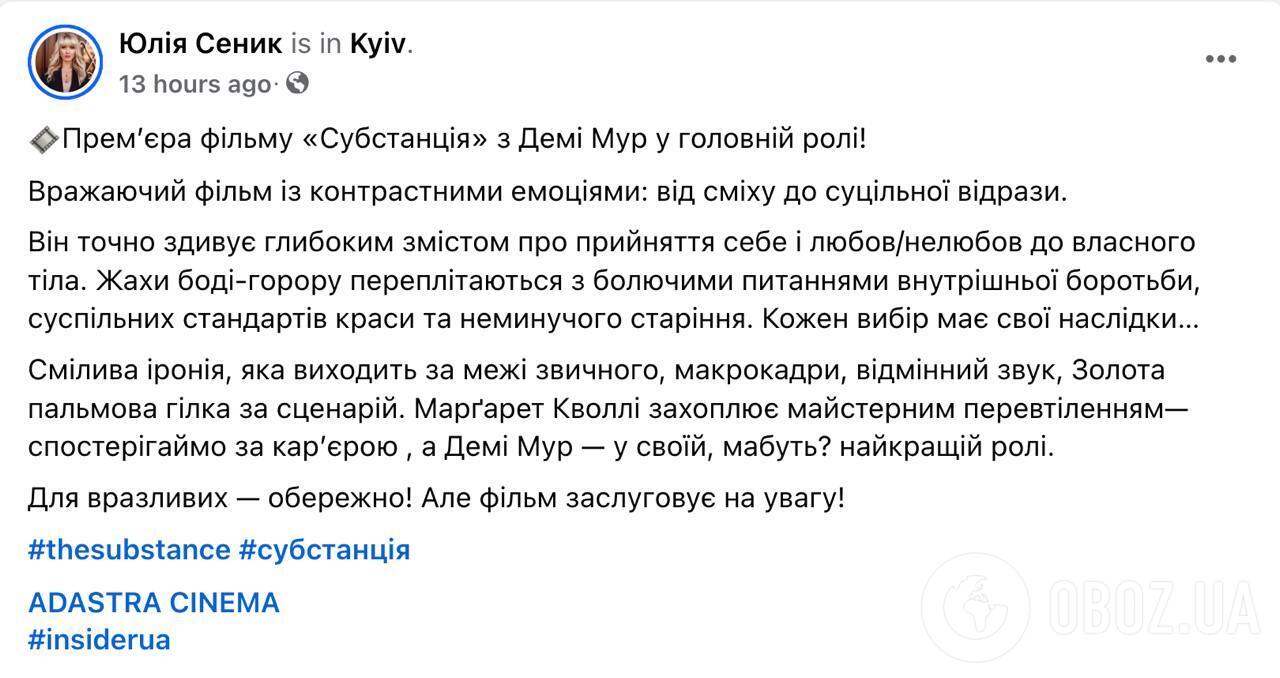 Юлія Сеник is in Kyiv.
13 hours ago ·

Прем'єра фільму «Субстанція» з Демі Мур у головній ролі!

Вражаючий фільм із контрастними емоціями: від сміху до суцільної відрази.

Він точно здивує глибоким змістом про прийняття себе і любов/нелюбов до власного тіла. Жахи боді-горору переплітаються з болючими питаннями внутрішньої боротьби, суспільних стандартів краси та неминучого старіння. Кожен вибір має свої наслідки...

Смілива іронія, яка виходить за межі звичного, макрокадри, відмінний звук, Золота пальмова гілка за сценарій. Марґарет Кволлі захоплює майстерним перевтіленням— спостерігаймо за кар'єрою , а Демі Мур — у своїй, мабуть? найкращій ролі.

Для вразливих — обережно! Але фільм заслуговує на увагу!

#thesubstance #субстанція

ADASTRA CINEMA
#insiderua

OBOZ.UA